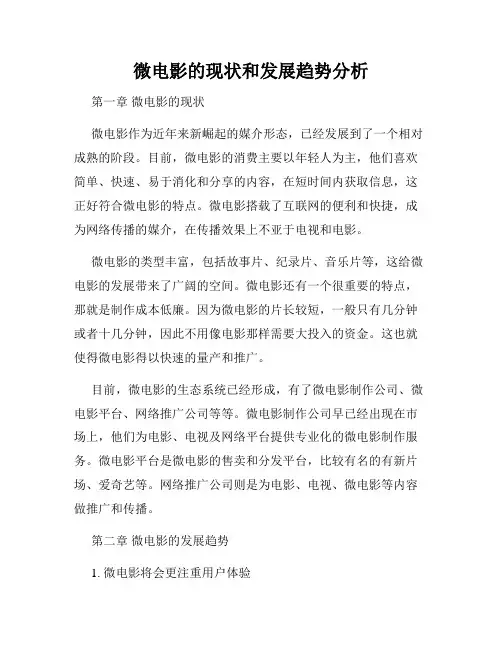 微电影的现状和发展趋势分析

第一章 微电影的现状

微电影作为近年来新崛起的媒介形态，已经发展到了一个相对成熟的阶段。目前，微电影的消费主要以年轻人为主，他们喜欢简单、快速、易于消化和分享的内容，在短时间内获取信息，这正好符合微电影的特点。微电影搭载了互联网的便利和快捷，成为网络传播的媒介，在传播效果上不亚于电视和电影。

微电影的类型丰富，包括故事片、纪录片、音乐片等，这给微电影的发展带来了广阔的空间。微电影还有一个很重要的特点，那就是制作成本低廉。因为微电影的片长较短，一般只有几分钟或者十几分钟，因此不用像电影那样需要大投入的资金。这也就使得微电影得以快速的量产和推广。

目前，微电影的生态系统已经形成，有了微电影制作公司、微电影平台、网络推广公司等等。微电影制作公司早已经出现在市场上，他们为电影、电视及网络平台提供专业化的微电影制作服务。微电影平台是微电影的售卖和分发平台，比较有名的有新片场、爱奇艺等。网络推广公司则是为电影、电视、微电影等内容做推广和传播。

第二章 微电影的发展趋势

1. 微电影将会更注重用户体验